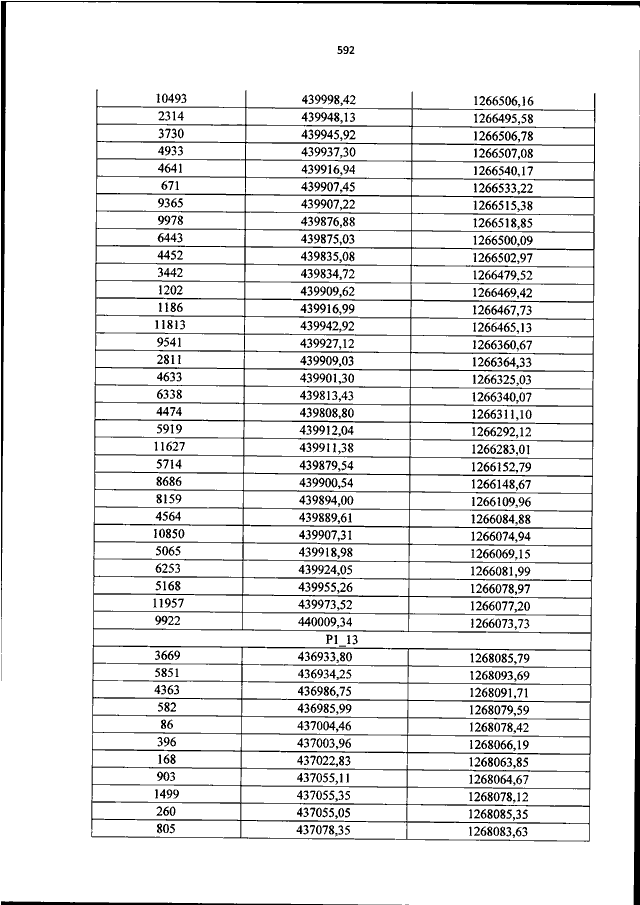 592

| | | |
|---|---|---|
| 10493 | 439998,42 | 1266506,16 |
| 2314 | 439948,13 | 1266495,58 |
| 3730 | 439945,92 | 1266506,78 |
| 4933 | 439937,30 | 1266507,08 |
| 4641 | 439916,94 | 1266540,17 |
| 671 | 439907,45 | 1266533,22 |
| 9365 | 439907,22 | 1266515,38 |
| 9978 | 439876,88 | 1266518,85 |
| 6443 | 439875,03 | 1266500,09 |
| 4452 | 439835,08 | 1266502,97 |
| 3442 | 439834,72 | 1266479,52 |
| 1202 | 439909,62 | 1266469,42 |
| 1186 | 439916,99 | 1266467,73 |
| 11813 | 439942,92 | 1266465,13 |
| 9541 | 439927,12 | 1266360,67 |
| 2811 | 439909,03 | 1266364,33 |
| 4633 | 439901,30 | 1266325,03 |
| 6338 | 439813,43 | 1266340,07 |
| 4474 | 439808,80 | 1266311,10 |
| 5919 | 439912,04 | 1266292,12 |
| 11627 | 439911,38 | 1266283,01 |
| 5714 | 439879,54 | 1266152,79 |
| 8686 | 439900,54 | 1266148,67 |
| 8159 | 439894,00 | 1266109,96 |
| 4564 | 439889,61 | 1266084,88 |
| 10850 | 439907,31 | 1266074,94 |
| 5065 | 439918,98 | 1266069,15 |
| 6253 | 439924,05 | 1266081,99 |
| 5168 | 439955,26 | 1266078,97 |
| 11957 | 439973,52 | 1266077,20 |
| 9922 | 440009,34 | 1266073,73 |
| | P1_13 | |
| 3669 | 436933,80 | 1268085,79 |
| 5851 | 436934,25 | 1268093,69 |
| 4363 | 436986,75 | 1268091,71 |
| 582 | 436985,99 | 1268079,59 |
| 86 | 437004,46 | 1268078,42 |
| 396 | 437003,96 | 1268066,19 |
| 168 | 437022,83 | 1268063,85 |
| 903 | 437055,11 | 1268064,67 |
| 1499 | 437055,35 | 1268078,12 |
| 260 | 437055,05 | 1268085,35 |
| 805 | 437078,35 | 1268083,63 |